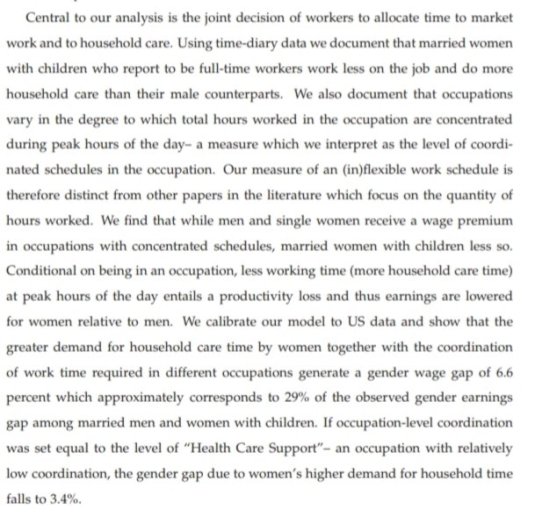 Central to our analysis is the joint decision of workers to allocate time to market work and to household care. Using time-diary data we document that married women with children who report to be full-time workers work less on the job and do more household care than their male counterparts. We also document that occupations vary in the degree to which total hours worked in the occupation are concentrated during peak hours of the day– a measure which we interpret as the level of coordinated schedules in the occupation. Our measure of an (in)flexible work schedule is therefore distinct from other papers in the literature which focus on the quantity of hours worked. We find that while men and single women receive a wage premium in occupations with concentrated schedules, married women with children less so. Conditional on being in an occupation, less working time (more household care time) at peak hours of the day entails a productivity loss and thus earnings are lowered for women relative to men. We calibrate our model to US data and show that the greater demand for household care time by women together with the coordination of work time required in different occupations generate a gender wage gap of 6.6 percent which approximately corresponds to 29% of the observed gender earnings gap among married men and women with children. If occupation-level coordination was set equal to the level of "Health Care Support"– an occupation with relatively low coordination, the gender gap due to women's higher demand for household time falls to 3.4%.